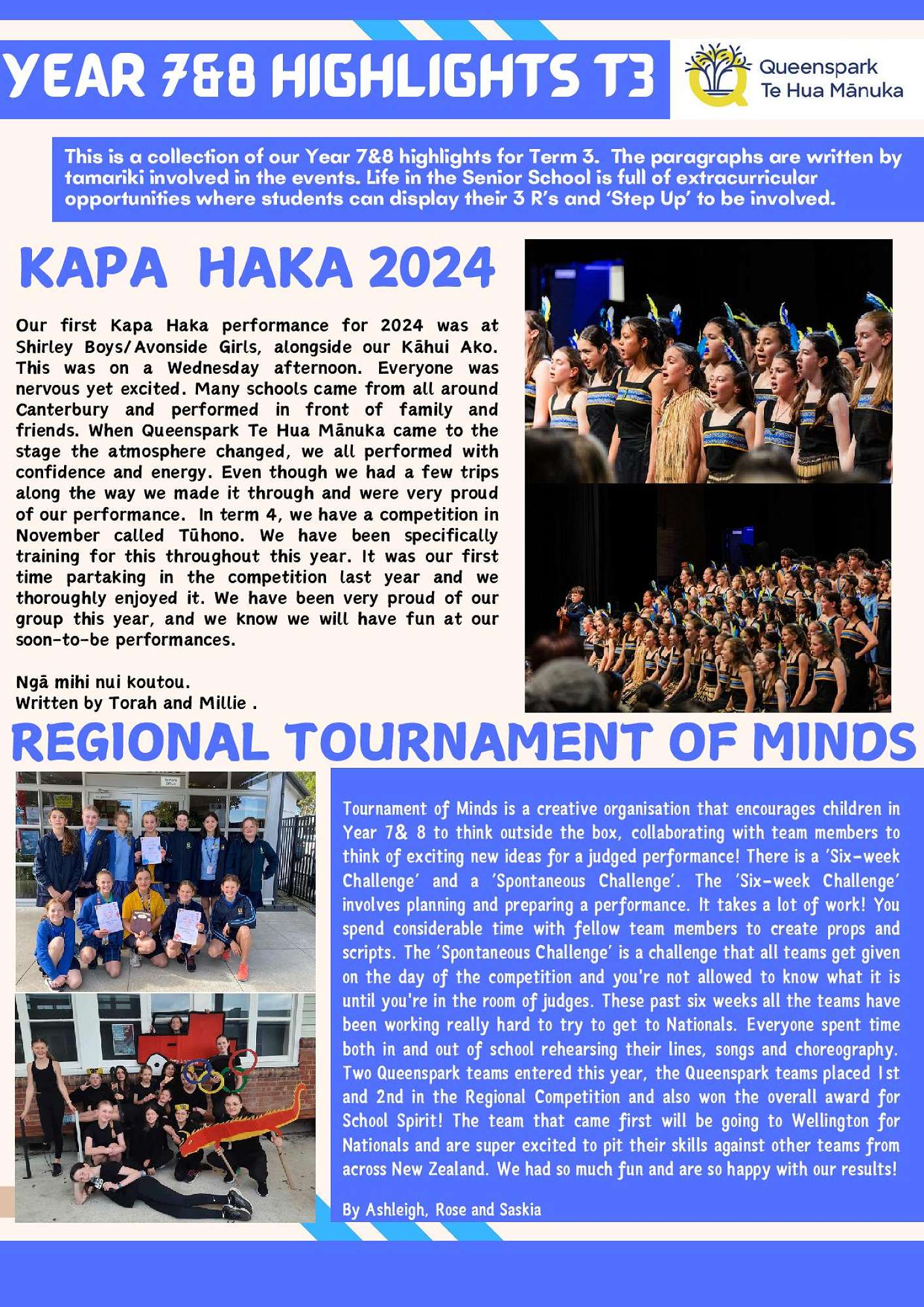 YEAR 7&8 HIGHLIGHTS T3

Queenspark Te Hua Mānuka

This is a collection of our Year 7&8 highlights for Term 3. The paragraphs are written by tamariki involved in the events. Life in the Senior School is full of extracurricular opportunities where students can display their 3 R's and 'Step Up' to be involved.

KAPA HAKA 2024

Our first Kapa Haka performance for 2024 was at Shirley Boys/Avonside Girls, alongside our Kāhui Ako. This was on a Wednesday afternoon. Everyone was nervous yet excited. Many schools came from all around Canterbury and performed in front of family and friends. When Queenspark Te Hua Mānuka came to the stage the atmosphere changed, we all performed with confidence and energy. Even though we had a few trips along the way we made it through and were very proud of our performance. In term 4, we have a competition in November called Tūhono. We have been specifically training for this throughout this year. It was our first time partaking in the competition last year and we thoroughly enjoyed it. We have been very proud of our group this year, and we know we will have fun at our soon-to-be performances.

Ngā mihi nui koutou.
Written by Torah and Millie .

REGIONAL TOURNAMENT OF MINDS

Tournament of Minds is a creative organisation that encourages children in Year 7& 8 to think outside the box, collaborating with team members to think of exciting new ideas for a judged performance! There is a 'Six-week Challenge' and a 'Spontaneous Challenge'. The 'Six-week Challenge' involves planning and preparing a performance. It takes a lot of work! You spend considerable time with fellow team members to create props and scripts. The 'Spontaneous Challenge' is a challenge that all teams get given on the day of the competition and you're not allowed to know what it is until you're in the room of judges. These past six weeks all the teams have been working really hard to try to get to Nationals. Everyone spent time both in and out of school rehearsing their lines, songs and choreography. Two Queenspark teams entered this year, the Queenspark teams placed 1st and 2nd in the Regional Competition and also won the overall award for School Spirit! The team that came first will be going to Wellington for Nationals and are super excited to pit their skills against other teams from across New Zealand. We had so much fun and are so happy with our results!

By Ashleigh, Rose and Saskia